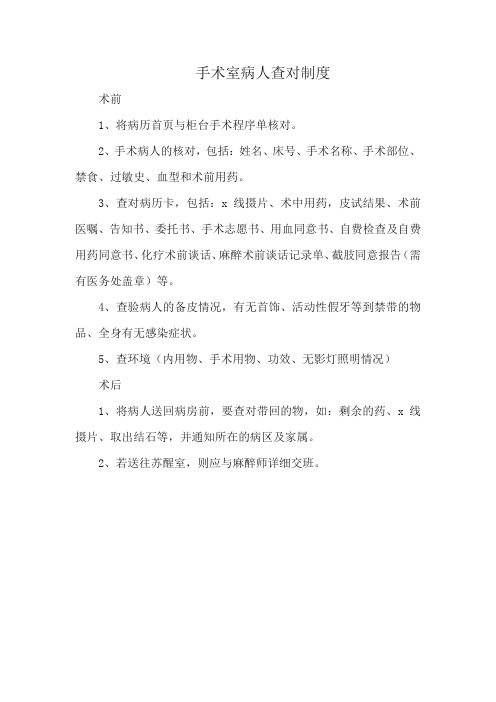 手术室病人查对制度

术前

1、将病历首页与柜台手术程序单核对。

2、手术病人的核对，包括：姓名、床号、手术名称、手术部位、禁食、过敏史、血型和术前用药。

3、查对病历卡，包括：x 线摄片、术中用药，皮试结果、术前医嘱、告知书、委托书、手术志愿书、用血同意书、自费检查及自费用药同意书、化疗术前谈话、麻醉术前谈话记录单、截肢同意报告（需有医务处盖章）等。

4、查验病人的备皮情况，有无首饰、活动性假牙等到禁带的物品、全身有无感染症状。

5、查环境（内用物、手术用物、功效、无影灯照明情况）

术后

1、将病人送回病房前，要查对带回的物，如：剩余的药、x 线摄片、取出结石等，并通知所在的病区及家属。

2、若送往苏醒室，则应与麻醉师详细交班。